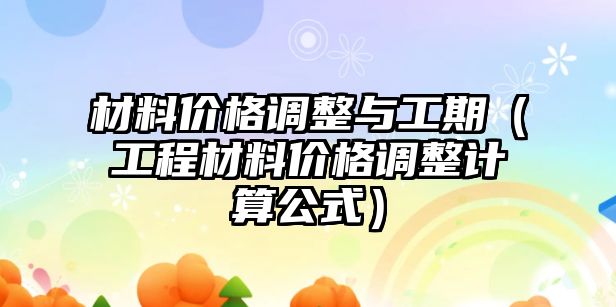 材料价格调整与工期（工程材料价格调整计算公式）